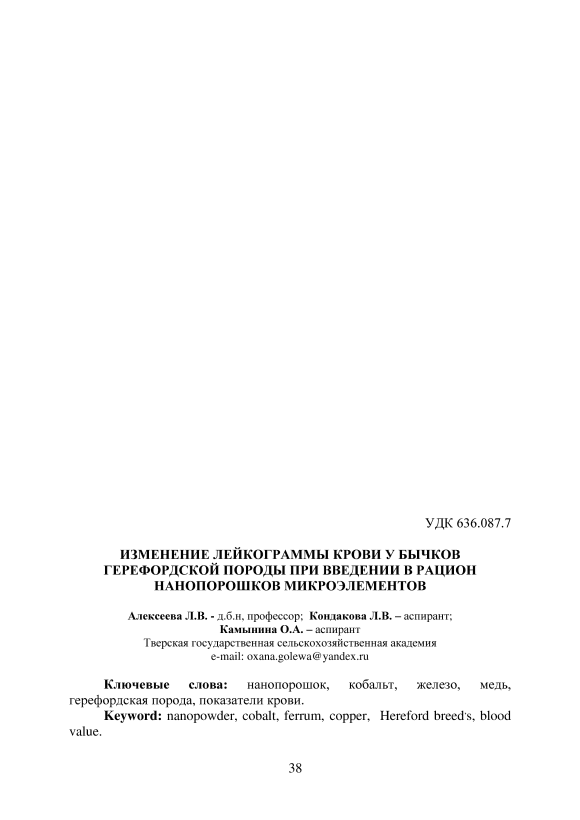 УДК 636.087.7

ИЗМЕНЕНИЕ ЛЕЙКОГРАММЫ КРОВИ У БЫЧКОВ ГЕРЕФОРДСКОЙ ПОРОДЫ ПРИ ВВЕДЕНИИ В РАЦИОН НАНОПОРОШКОВ МИКРОЭЛЕМЕНТОВ

Алексеева Л.В. - д.б.н, профессор; Кондакова Л.В. – аспирант; Камынина О.А. – аспирант
Тверская государственная сельскохозяйственная академия
e-mail: oxana.golewa@yandex.ru

Ключевые слова: нанопорошок, кобальт, железо, медь, герефордская порода, показатели крови.

Keyword: nanopowder, cobalt, ferrum, copper, Hereford breed's, blood value.

38